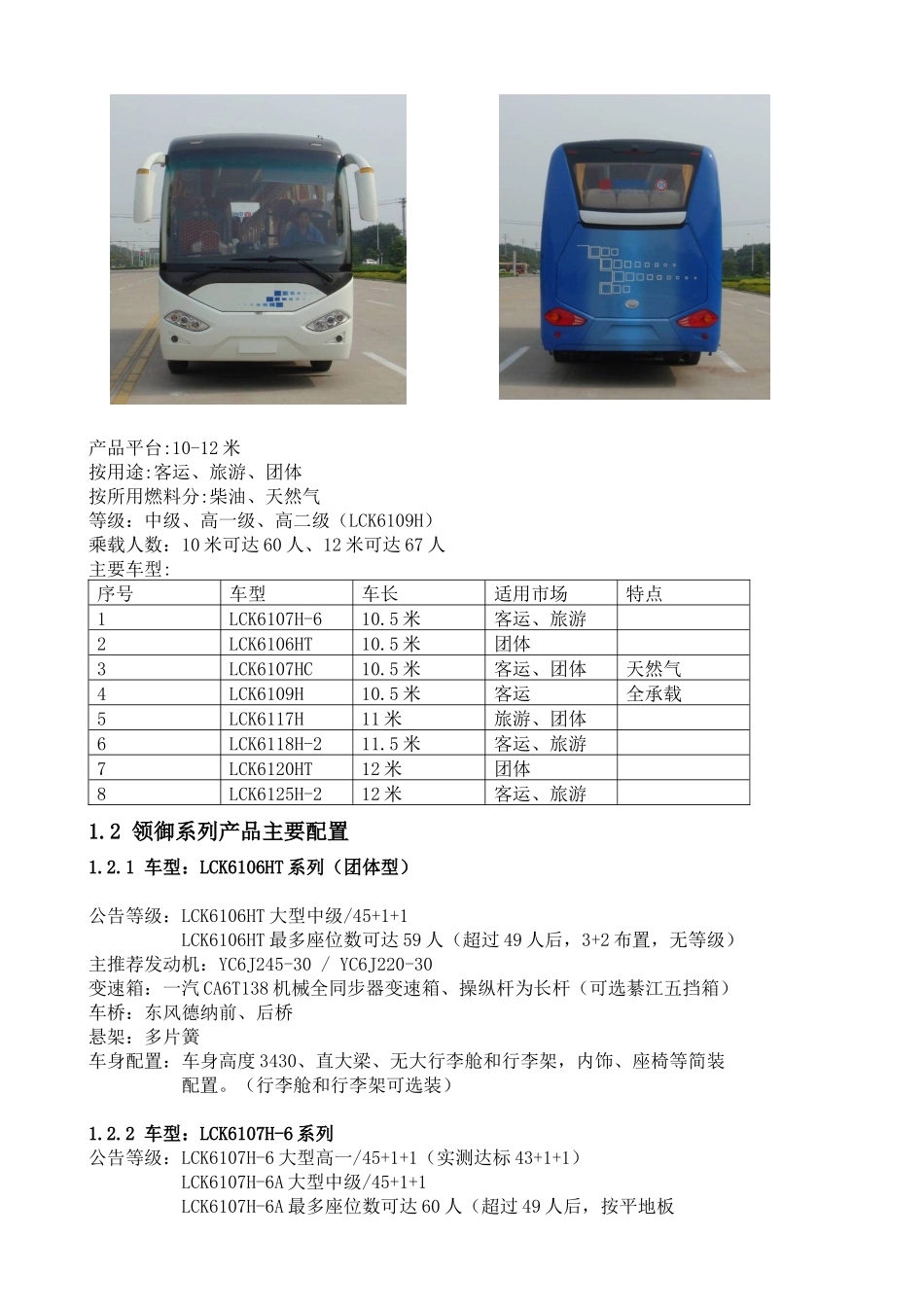 产品平台:10-12 米
按用途:客运、旅游、团体
按所用燃料分:柴油、天然气
等级：中级、高一级、高二级（LCK6109H）
乘载人数：10 米可达 60 人、12 米可达 67 人
主要车型:

| 序号 | 车型 | 车长 | 适用市场 | 特点 |
|---|---|---|---|---|
| 1 | LCK6107H-6 | 10.5 米 | 客运、旅游 | |
| 2 | LCK6106HT | 10.5 米 | 团体 | |
| 3 | LCK6107HC | 10.5 米 | 客运、团体 | 天然气 |
| 4 | LCK6109H | 10.5 米 | 客运 | 全承载 |
| 5 | LCK6117H | 11 米 | 旅游、团体 | |
| 6 | LCK6118H-2 | 11.5 米 | 客运、旅游 | |
| 7 | LCK6120HT | 12 米 | 团体 | |
| 8 | LCK6125H-2 | 12 米 | 客运、旅游 | |

1.2 领御系列产品主要配置

1.2.1 车型：LCK6106HT 系列（团体型）

公告等级：LCK6106HT 大型中级/45+1+1
LCK6106HT 最多座位数可达 59 人（超过 49 人后，3+2 布置，无等级）
主推荐发动机：YC6J245-30 / YC6J220-30
变速箱：一汽 CA6T138 机械全同步器变速箱、操纵杆为长杆（可选綦江五挡箱）
车桥：东风德纳前、后桥
悬架：多片簧
车身配置：车身高度 3430、直大梁、无大行李舱和行李架，内饰、座椅等简装配置。（行李舱和行李架可选装）

1.2.2 车型：LCK6107H-6 系列
公告等级：LCK6107H-6 大型高一/45+1+1（实测达标 43+1+1）
LCK6107H-6A 大型中级/45+1+1
LCK6107H-6A 最多座位数可达 60 人（超过 49 人后，按平地板